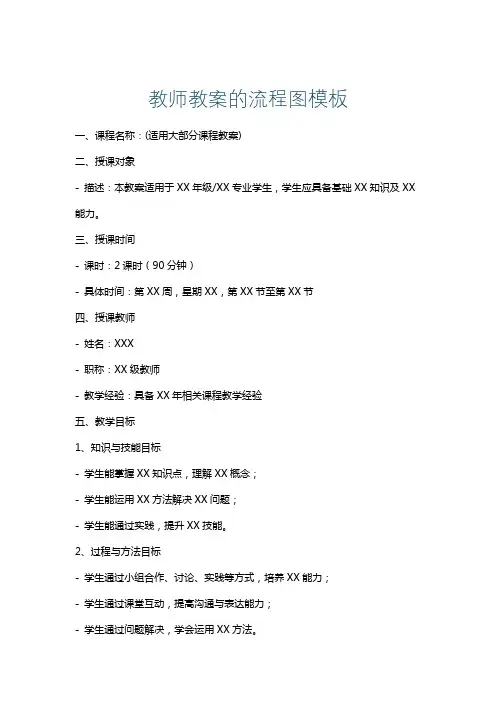 教师教案的流程图模板

一、课程名称：(适用大部分课程教案)

二、授课对象

- 描述：本教案适用于 XX 年级/XX 专业学生，学生应具备基础 XX 知识及 XX 能力。

三、授课时间

- 课时：2 课时（90 分钟）

- 具体时间：第 XX 周，星期 XX，第 XX 节至第 XX 节

四、授课教师

- 姓名：XXX

- 职称：XX 级教师

- 教学经验：具备 XX 年相关课程教学经验

五、教学目标

1、知识与技能目标

- 学生能掌握 XX 知识点，理解 XX 概念；

- 学生能运用 XX 方法解决 XX 问题；

- 学生能通过实践，提升 XX 技能。

2、过程与方法目标

- 学生通过小组合作、讨论、实践等方式，培养 XX 能力；

- 学生通过课堂互动，提高沟通与表达能力；

- 学生通过问题解决，学会运用 XX 方法。